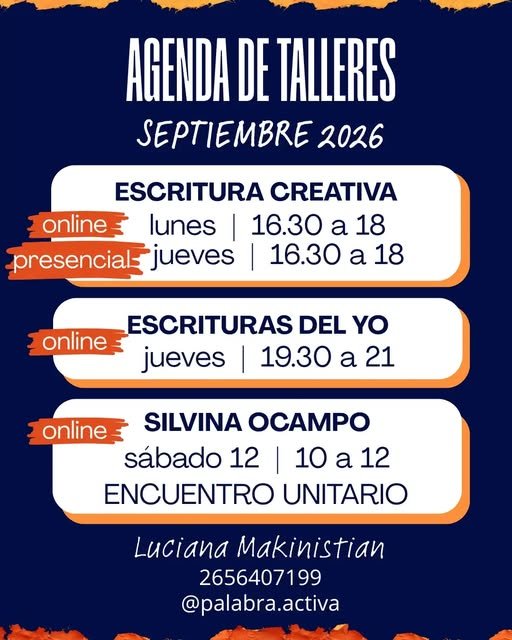 AGENDA DE TALLERES

SEPTIEMBRE 2026

ESCRITURA CREATIVA

online lunes | 16.30 a 18

presencial jueves | 16.30 a 18

ESCRITURAS DEL YO

online jueves | 19.30 a 21

SILVINA OCAMPO

online sábado 12 | 10 a 12

ENCUENTRO UNITARIO

Luciana Makinistian
2656407199
@palabra.activa